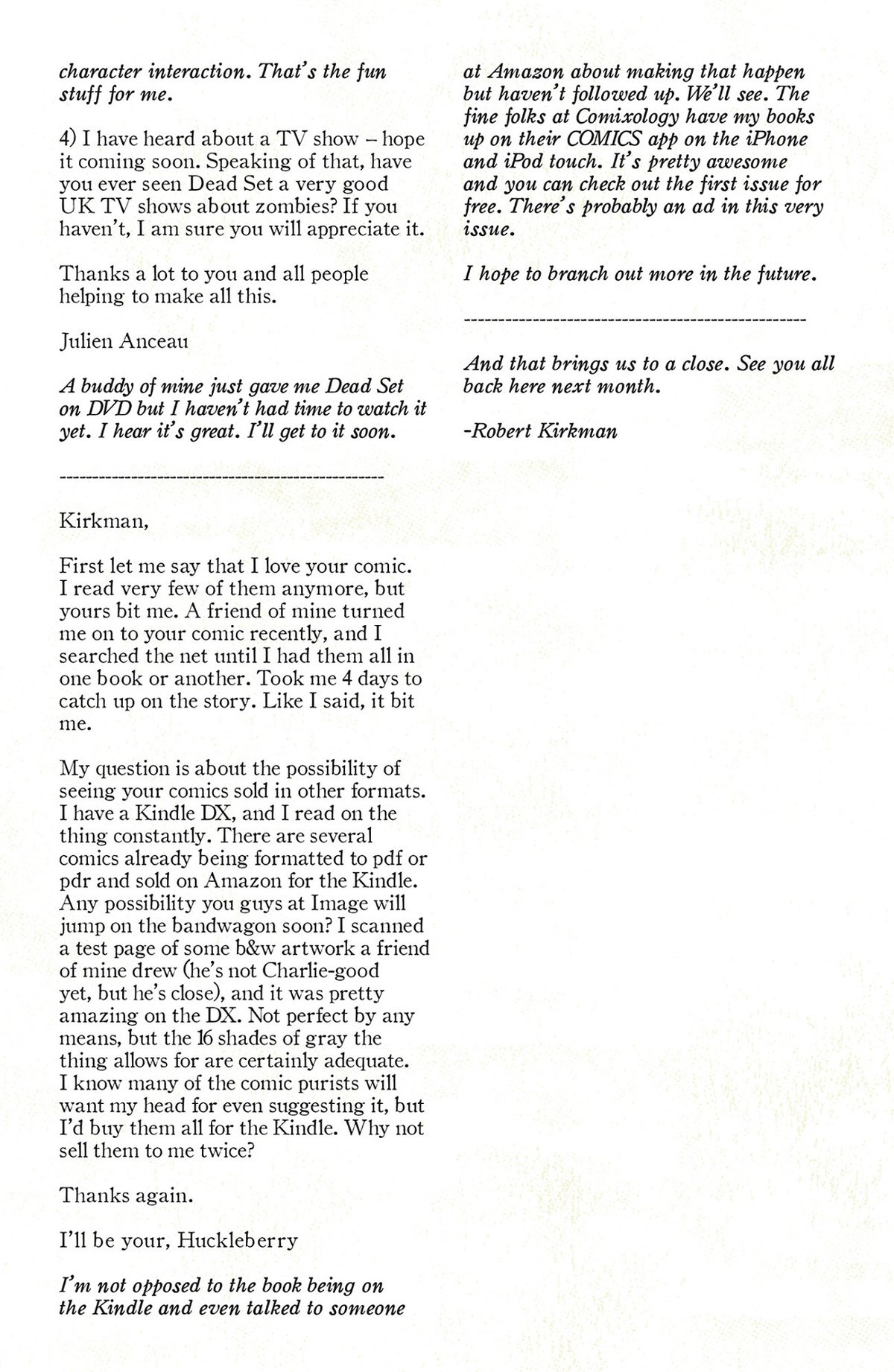 character interaction. That's the fun stuff for me.

4) I have heard about a TV show – hope it coming soon. Speaking of that, have you ever seen Dead Set a very good UK TV shows about zombies? If you haven't, I am sure you will appreciate it.

Thanks a lot to you and all people helping to make all this.

Julien Anceau

A buddy of mine just gave me Dead Set on DVD but I haven't had time to watch it yet. I hear it's great. I'll get to it soon.

--------------------------------------------------

Kirkman,

First let me say that I love your comic. I read very few of them anymore, but yours bit me. A friend of mine turned me on to your comic recently, and I searched the net until I had them all in one book or another. Took me 4 days to catch up on the story. Like I said, it bit me.

My question is about the possibility of seeing your comics sold in other formats. I have a Kindle DX, and I read on the thing constantly. There are several comics already being formatted to pdf or pdr and sold on Amazon for the Kindle. Any possibility you guys at Image will jump on the bandwagon soon? I scanned a test page of some b&w artwork a friend of mine drew (he's not Charlie-good yet, but he's close), and it was pretty amazing on the DX. Not perfect by any means, but the 16 shades of gray the thing allows for are certainly adequate. I know many of the comic purists will want my head for even suggesting it, but I'd buy them all for the Kindle. Why not sell them to me twice?

Thanks again.

I'll be your, Huckleberry

I'm not opposed to the book being on the Kindle and even talked to someone at Amazon about making that happen but haven't followed up. We'll see. The fine folks at Comixology have my books up on their COMICS app on the iPhone and iPod touch. It's pretty awesome and you can check out the first issue for free. There's probably an ad in this very issue.

I hope to branch out more in the future.

--------------------------------------------------

And that brings us to a close. See you all back here next month.

-Robert Kirkman